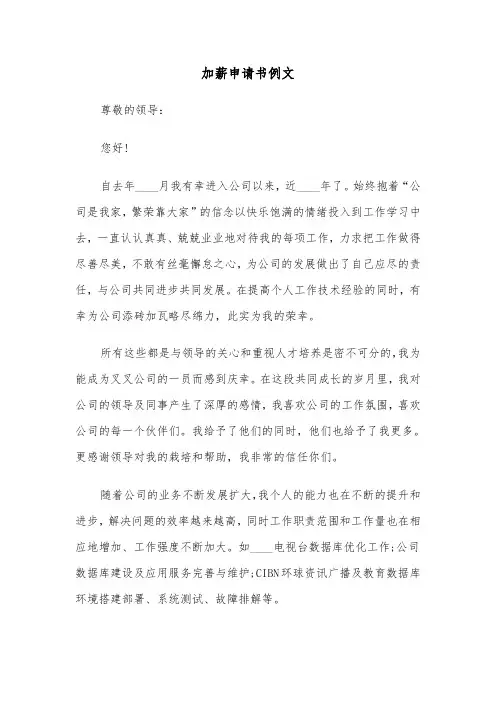 加薪申请书例文

尊敬的领导：

您好！

自去年____月我有幸进入公司以来，近____年了。始终抱着“公司是我家，繁荣靠大家”的信念以快乐饱满的情绪投入到工作学习中去，一直认认真真、兢兢业业地对待我的每项工作，力求把工作做得尽善尽美，不敢有丝毫懈怠之心，为公司的发展做出了自己应尽的责任，与公司共同进步共同发展。在提高个人工作技术经验的同时，有幸为公司添砖加瓦略尽绵力，此实为我的荣幸。

所有这些都是与领导的关心和重视人才培养是密不可分的，我为能成为叉叉公司的一员而感到庆幸。在这段共同成长的岁月里，我对公司的领导及同事产生了深厚的感情，我喜欢公司的工作氛围，喜欢公司的每一个伙伴们。我给予了他们的同时，他们也给予了我更多。更感谢领导对我的栽培和帮助，我非常的信任你们。

随着公司的业务不断发展扩大，我个人的能力也在不断的提升和进步，解决问题的效率越来越高，同时工作职责范围和工作量也在相应地增加、工作强度不断加大。如____电视台数据库优化工作；公司数据库建设及应用服务完善与维护；CIBN环球资讯广播及教育数据库环境搭建部署、系统测试、故障排解等。